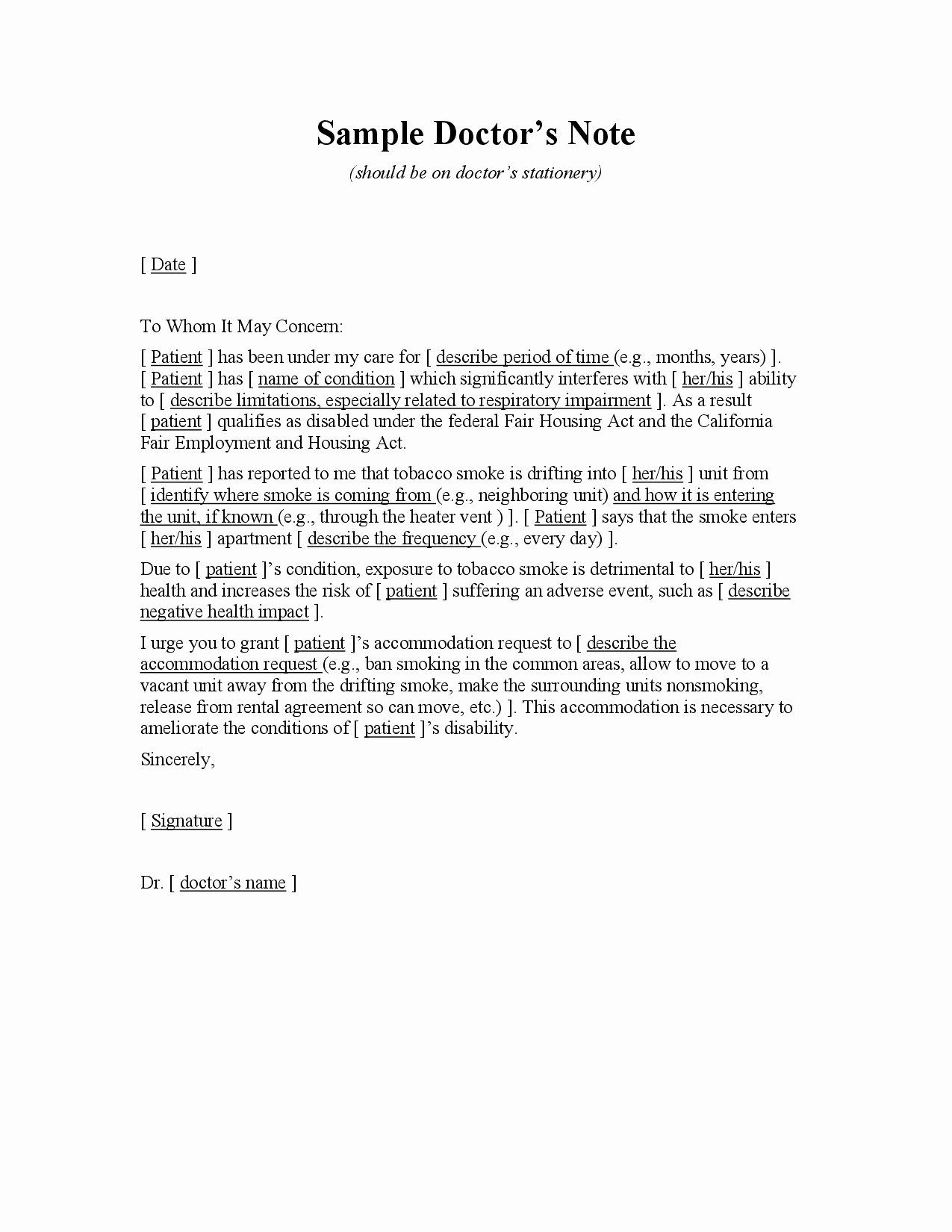 Sample Doctor's Note

(should be on doctor's stationery)

[ Date ]

To Whom It May Concern:

[ Patient ] has been under my care for [ describe period of time (e.g., months, years) ]. [ Patient ] has [ name of condition ] which significantly interferes with [ her/his ] ability to [ describe limitations, especially related to respiratory impairment ]. As a result [ patient ] qualifies as disabled under the federal Fair Housing Act and the California Fair Employment and Housing Act.

[ Patient ] has reported to me that tobacco smoke is drifting into [ her/his ] unit from [ identify where smoke is coming from (e.g., neighboring unit) and how it is entering the unit, if known (e.g., through the heater vent ) ]. [ Patient ] says that the smoke enters [ her/his ] apartment [ describe the frequency (e.g., every day) ].

Due to [ patient ]'s condition, exposure to tobacco smoke is detrimental to [ her/his ] health and increases the risk of [ patient ] suffering an adverse event, such as [ describe negative health impact ].

I urge you to grant [ patient ]'s accommodation request to [ describe the accommodation request (e.g., ban smoking in the common areas, allow to move to a vacant unit away from the drifting smoke, make the surrounding units nonsmoking, release from rental agreement so can move, etc.) ]. This accommodation is necessary to ameliorate the conditions of [ patient ]'s disability.

Sincerely,

[ Signature ]

Dr. [ doctor's name ]